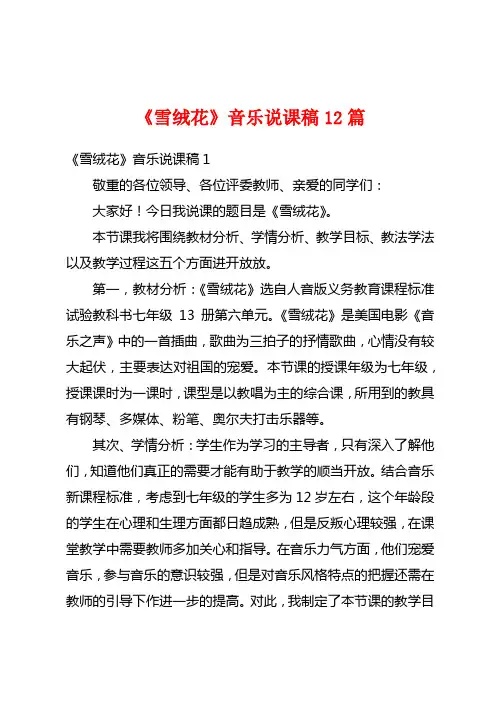 《雪绒花》音乐说课稿 12 篇

《雪绒花》音乐说课稿 1

敬重的各位领导、各位评委教师、亲爱的同学们：

大家好！今日我说课的题目是《雪绒花》。

本节课我将围绕教材分析、学情分析、教学目标、教法学法以及教学过程这五个方面进开放放。

第一，教材分析：《雪绒花》选自人音版义务教育课程标准试验教科书七年级 13 册第六单元。《雪绒花》是美国电影《音乐之声》中的一首插曲，歌曲为三拍子的抒情歌曲，心情没有较大起伏，主要表达对祖国的宠爱。本节课的授课年级为七年级，授课课时为一课时，课型是以教唱为主的综合课，所用到的教具有钢琴、多媒体、粉笔、奥尔夫打击乐器等。

其次、学情分析：学生作为学习的主导者，只有深入了解他们，知道他们真正的需要才能有助于教学的顺当开放。结合音乐新课程标准，考虑到七年级的学生多为 12 岁左右，这个年龄段的学生在心理和生理方面都日趋成熟，但是反叛心理较强，在课堂教学中需要教师多加关心和指导。在音乐力气方面，他们宠爱音乐，参与音乐的意识较强，但是对音乐风格特点的把握还需在教师的引导下作进一步的提高。对此，我制定了本节课的教学目